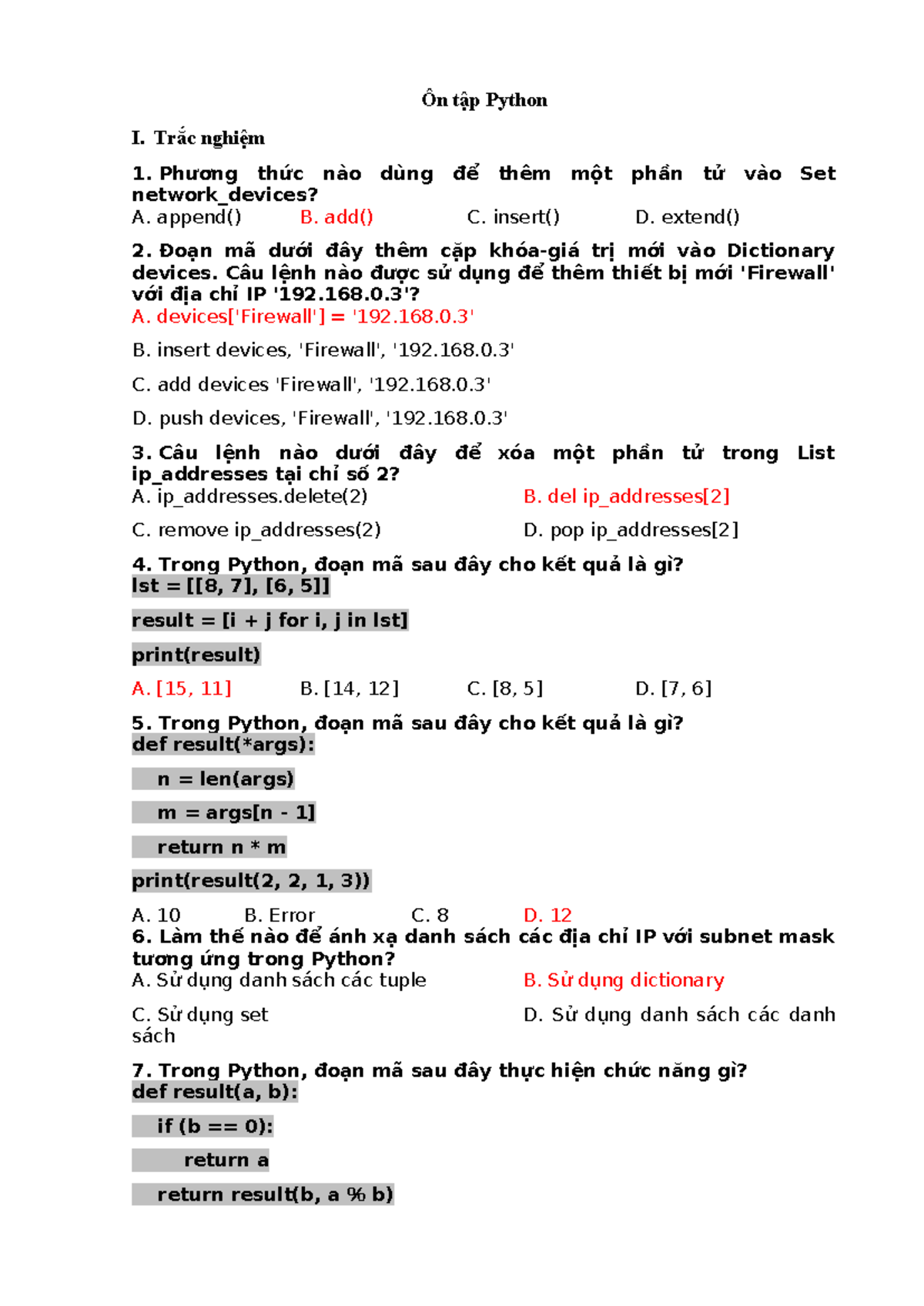 Ôn tập Python

I. Trắc nghiệm

1. Phương thức nào dùng để thêm một phần tử vào Set network_devices?
A. append()  B. add()  C. insert()  D. extend()

2. Đoạn mã dưới đây thêm cặp khóa-giá trị mới vào Dictionary devices. Câu lệnh nào được sử dụng để thêm thiết bị mới 'Firewall' với địa chỉ IP '192.168.0.3'?
A. devices['Firewall'] = '192.168.0.3'

B. insert devices, 'Firewall', '192.168.0.3'

C. add devices 'Firewall', '192.168.0.3'

D. push devices, 'Firewall', '192.168.0.3'

3. Câu lệnh nào dưới đây để xóa một phần tử trong List ip_addresses tại chỉ số 2?
A. ip_addresses.delete(2)  B. del ip_addresses[2]

C. remove ip_addresses(2)  D. pop ip_addresses[2]

4. Trong Python, đoạn mã sau đây cho kết quả là gì?
lst = [[8, 7], [6, 5]]

result = [i + j for i, j in lst]

print(result)

A. [15, 11]  B. [14, 12]  C. [8, 5]  D. [7, 6]

5. Trong Python, đoạn mã sau đây cho kết quả là gì?
def result(*args):

n = len(args)

m = args[n - 1]

return n * m

print(result(2, 2, 1, 3))

A. 10  B. Error  C. 8  D. 12
6. Làm thế nào để ánh xạ danh sách các địa chỉ IP với subnet mask tương ứng trong Python?
A. Sử dụng danh sách các tuple  B. Sử dụng dictionary

C. Sử dụng set  D. Sử dụng danh sách các danh sách

7. Trong Python, đoạn mã sau đây thực hiện chức năng gì?
def result(a, b):

if (b == 0):

return a

return result(b, a % b)